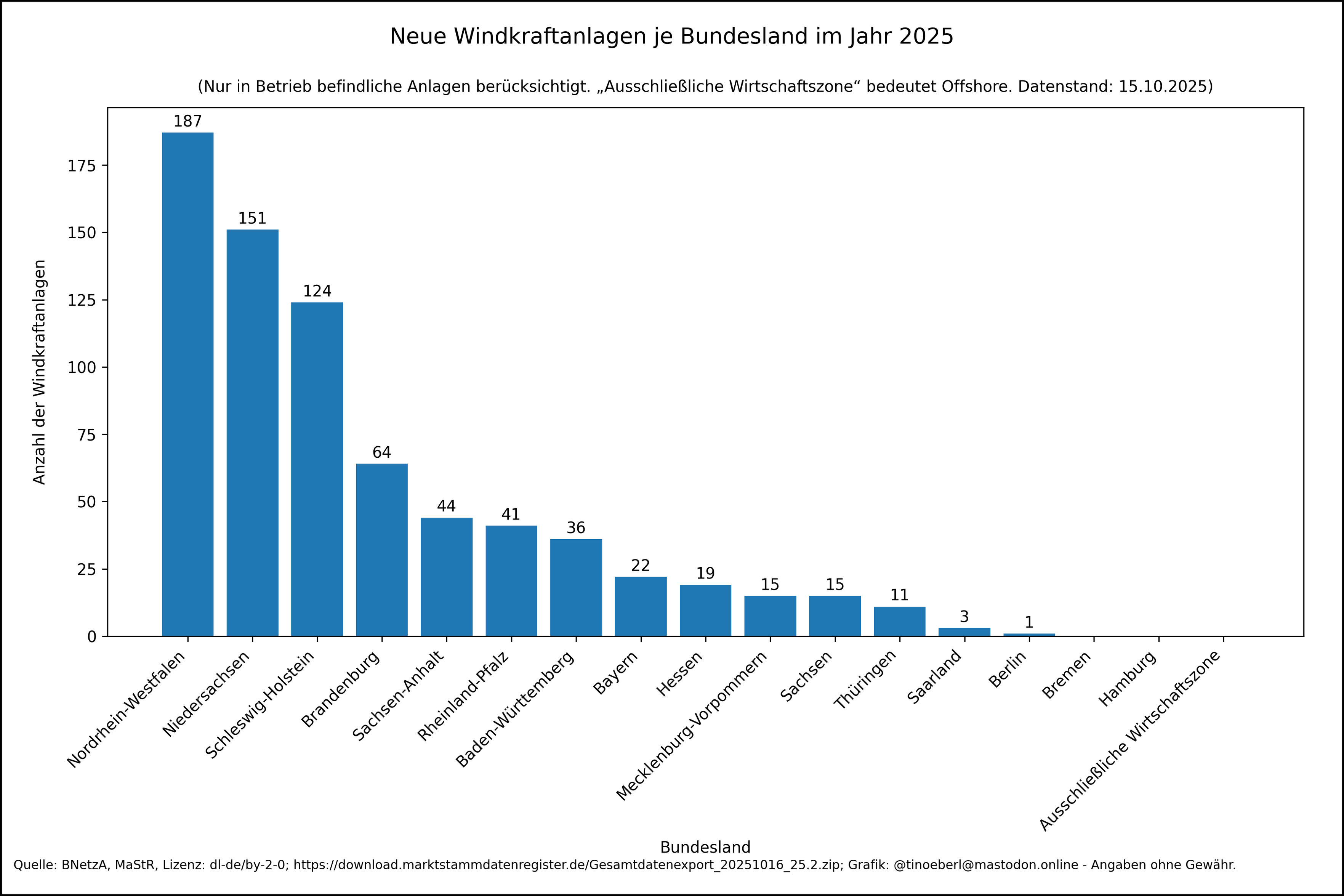 Neue Windkraftanlagen je Bundesland im Jahr 2025

(Nur in Betrieb befindliche Anlagen berücksichtigt. „Ausschließliche Wirtschaftszone“ bedeutet Offshore. Datenstand: 15.10.2025)

Anzahl der Windkraftanlagen

175
150
125
100
75
50
25
0

187
151
124
64
44
41
36
22
19
15
15
11
3
1

Nordrhein-Westfalen
Niedersachsen
Schleswig-Holstein
Brandenburg
Sachsen-Anhalt
Rheinland-Pfalz
Baden-Württemberg
Bayern
Hessen
Mecklenburg-Vorpommern
Sachsen
Thüringen
Saarland
Berlin
Bremen
Hamburg
Ausschließliche Wirtschaftszone

Bundesland

Quelle: BNetzA, MaStR, Lizenz: dl-de/by-2-0; https://download.marktstammdatenregister.de/Gesamtdatenexport_20251016_25.2.zip; Grafik: @tinoeberl@mastodon.online - Angaben ohne Gewähr.